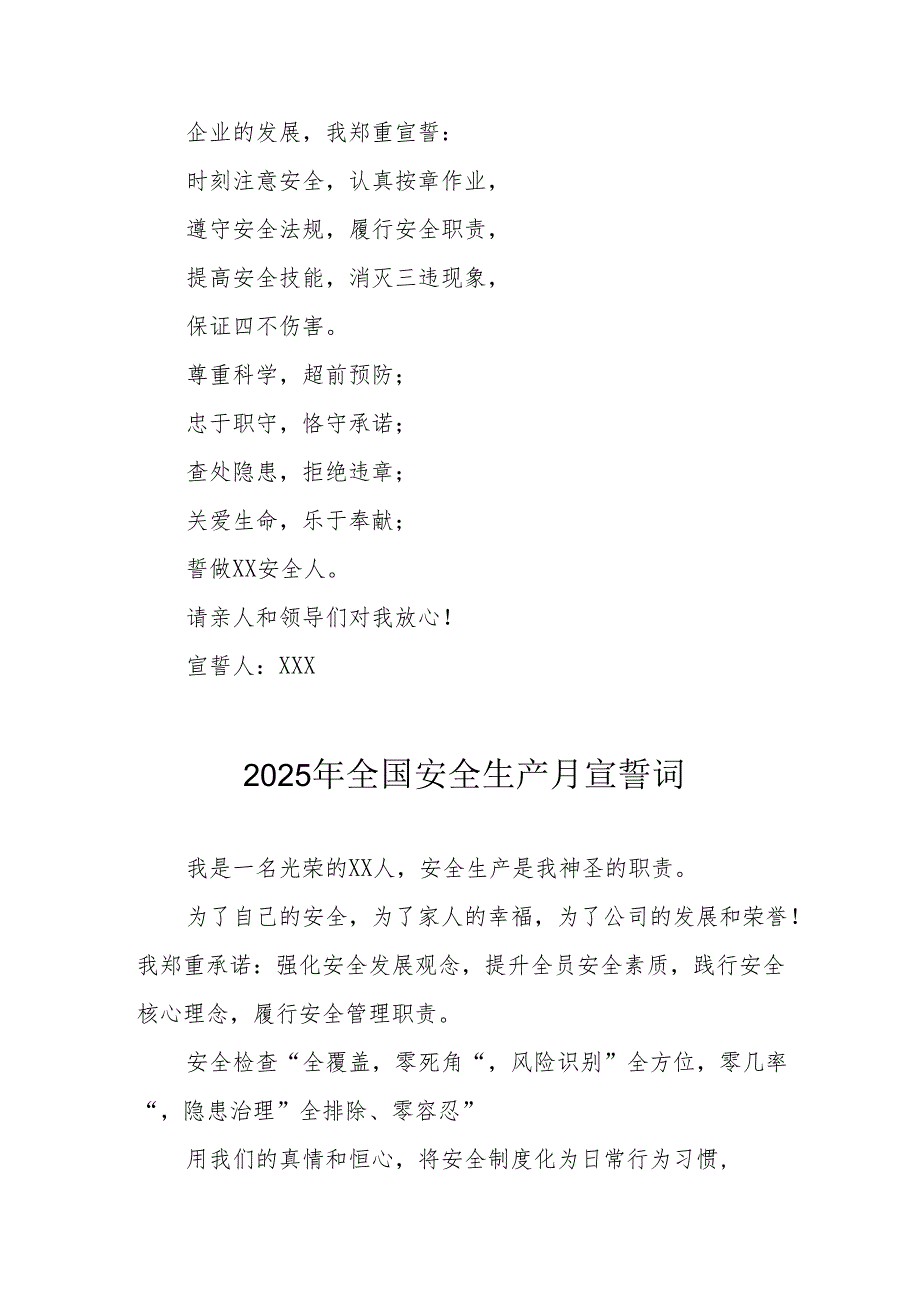 企业的发展，我郑重宣誓：

时刻注意安全，认真按章作业，

遵守安全法规，履行安全职责，

提高安全技能，消灭三违现象，

保证四不伤害。

尊重科学，超前预防；

忠于职守，恪守承诺；

查处隐患，拒绝违章；

关爱生命，乐于奉献；

誓做XX安全人。

请亲人和领导们对我放心！

宣誓人：XXX

2025年全国安全生产月宣誓词

我是一名光荣的XX人，安全生产是我神圣的职责。

为了自己的安全，为了家人的幸福，为了公司的发展和荣誉！我郑重承诺：强化安全发展观念，提升全员安全素质，践行安全核心理念，履行安全管理职责。

安全检查“全覆盖，零死角“，风险识别”全方位，零几率“，隐患治理”全排除、零容忍”

用我们的真情和恒心，将安全制度化为日常行为习惯，